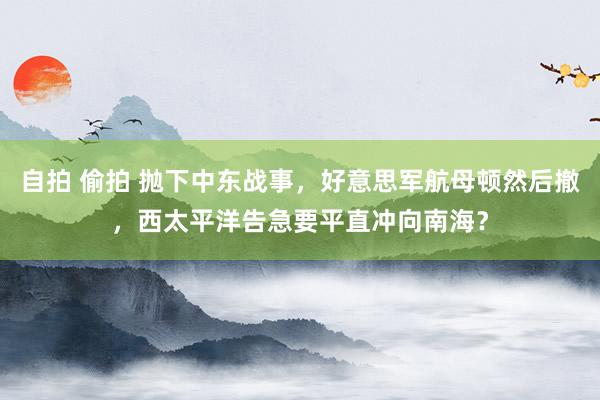 自拍 偷拍 抛下中东战事，好意思军航母顿然后撤，西太平洋告急要平直冲向南海？